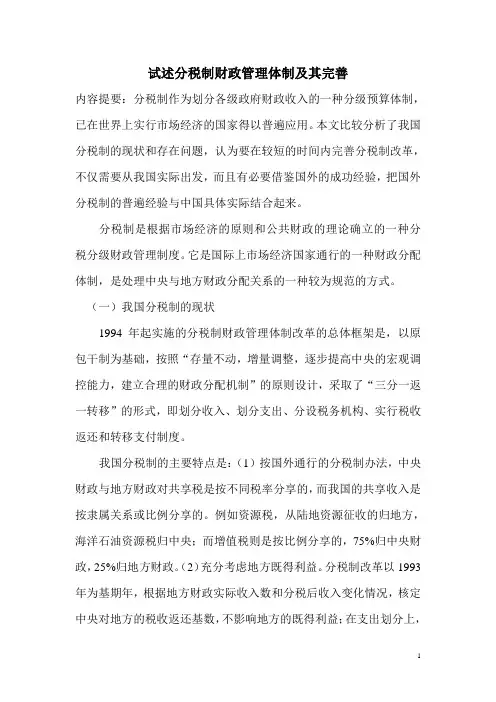 试述分税制财政管理体制及其完善

内容提要：分税制作为划分各级政府财政收入的一种分级预算体制，已在世界上实行市场经济的国家得以普遍应用。本文比较分析了我国分税制的现状和存在问题，认为要在较短的时间内完善分税制改革，不仅需要从我国实际出发，而且有必要借鉴国外的成功经验，把国外分税制的普遍经验与中国具体实际结合起来。

分税制是根据市场经济的原则和公共财政的理论确立的一种分税分级财政管理制度。它是国际上市场经济国家通行的一种财政分配体制，是处理中央与地方财政分配关系的一种较为规范的方式。

（一）我国分税制的现状

1994 年起实施的分税制财政管理体制改革的总体框架是，以原包干制为基础，按照“存量不动，增量调整，逐步提高中央的宏观调控能力，建立合理的财政分配机制”的原则设计，采取了“三分一返一转移”的形式，即划分收入、划分支出、分设税务机构、实行税收返还和转移支付制度。

我国分税制的主要特点是：（1）按国外通行的分税制办法，中央财政与地方财政对共享税是按不同税率分享的，而我国的共享收入是按隶属关系或比例分享的。例如资源税，从陆地资源征收的归地方，海洋石油资源税归中央；而增值税则是按比例分享的，75%归中央财政，25%归地方财政。（2）充分考虑地方既得利益。分税制改革以 1993 年为基期年，根据地方财政实际收入数和分税后收入变化情况，核定中央对地方的税收返还基数，不影响地方的既得利益；在支出划分上，

1